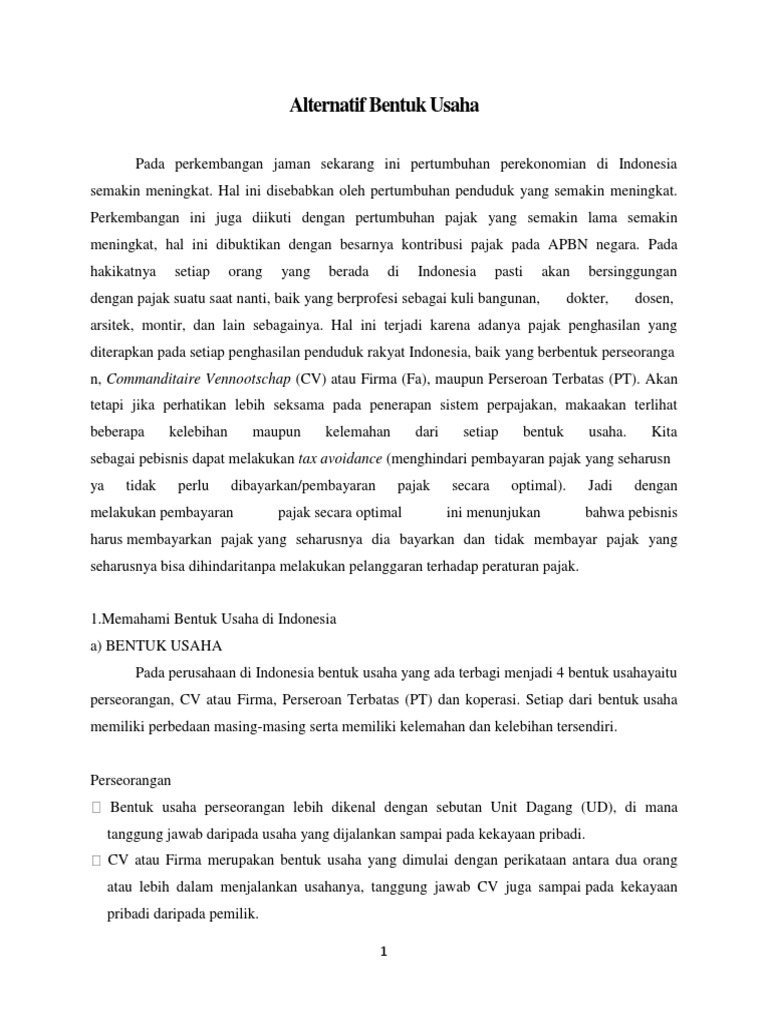 Alternatif Bentuk Usaha

Pada perkembangan jaman sekarang ini pertumbuhan perekonomian di Indonesia semakin meningkat. Hal ini disebabkan oleh pertumbuhan penduduk yang semakin meningkat. Perkembangan ini juga diikuti dengan pertumbuhan pajak yang semakin lama semakin meningkat, hal ini dibuktikan dengan besarnya kontribusi pajak pada APBN negara. Pada hakikatnya setiap orang yang berada di Indonesia pasti akan bersinggungan dengan pajak suatu saat nanti, baik yang berprofesi sebagai kuli bangunan, dokter, dosen, arsitek, montir, dan lain sebagainya. Hal ini terjadi karena adanya pajak penghasilan yang diterapkan pada setiap penghasilan penduduk rakyat Indonesia, baik yang berbentuk perseoranga n, Commanditaire Vennootschap (CV) atau Firma (Fa), maupun Perseroan Terbatas (PT). Akan tetapi jika perhatikan lebih seksama pada penerapan sistem perpajakan, makaakan terlihat beberapa kelebihan maupun kelemahan dari setiap bentuk usaha. Kita sebagai pebisnis dapat melakukan tax avoidance (menghindari pembayaran pajak yang seharusn ya tidak perlu dibayarkan/pembayaran pajak secara optimal). Jadi dengan melakukan pembayaran pajak secara optimal ini menunjukan bahwa pebisnis harus membayarkan pajak yang seharusnya dia bayarkan dan tidak membayar pajak yang seharusnya bisa dihindaritanpa melakukan pelanggaran terhadap peraturan pajak.

1.Memahami Bentuk Usaha di Indonesia
a) BENTUK USAHA
Pada perusahaan di Indonesia bentuk usaha yang ada terbagi menjadi 4 bentuk usahayaitu perseorangan, CV atau Firma, Perseroan Terbatas (PT) dan koperasi. Setiap dari bentuk usaha memiliki perbedaan masing-masing serta memiliki kelemahan dan kelebihan tersendiri.

Perseorangan
 Bentuk usaha perseorangan lebih dikenal dengan sebutan Unit Dagang (UD), di mana tanggung jawab daripada usaha yang dijalankan sampai pada kekayaan pribadi.
 CV atau Firma merupakan bentuk usaha yang dimulai dengan perikataan antara dua orang atau lebih dalam menjalankan usahanya, tanggung jawab CV juga sampai pada kekayaan pribadi daripada pemilik.

1